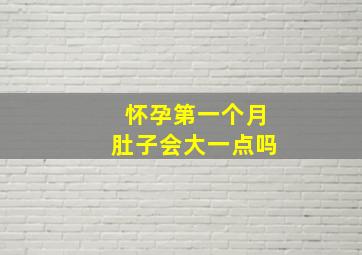 怀孕第一个月
肚子会大一点吗